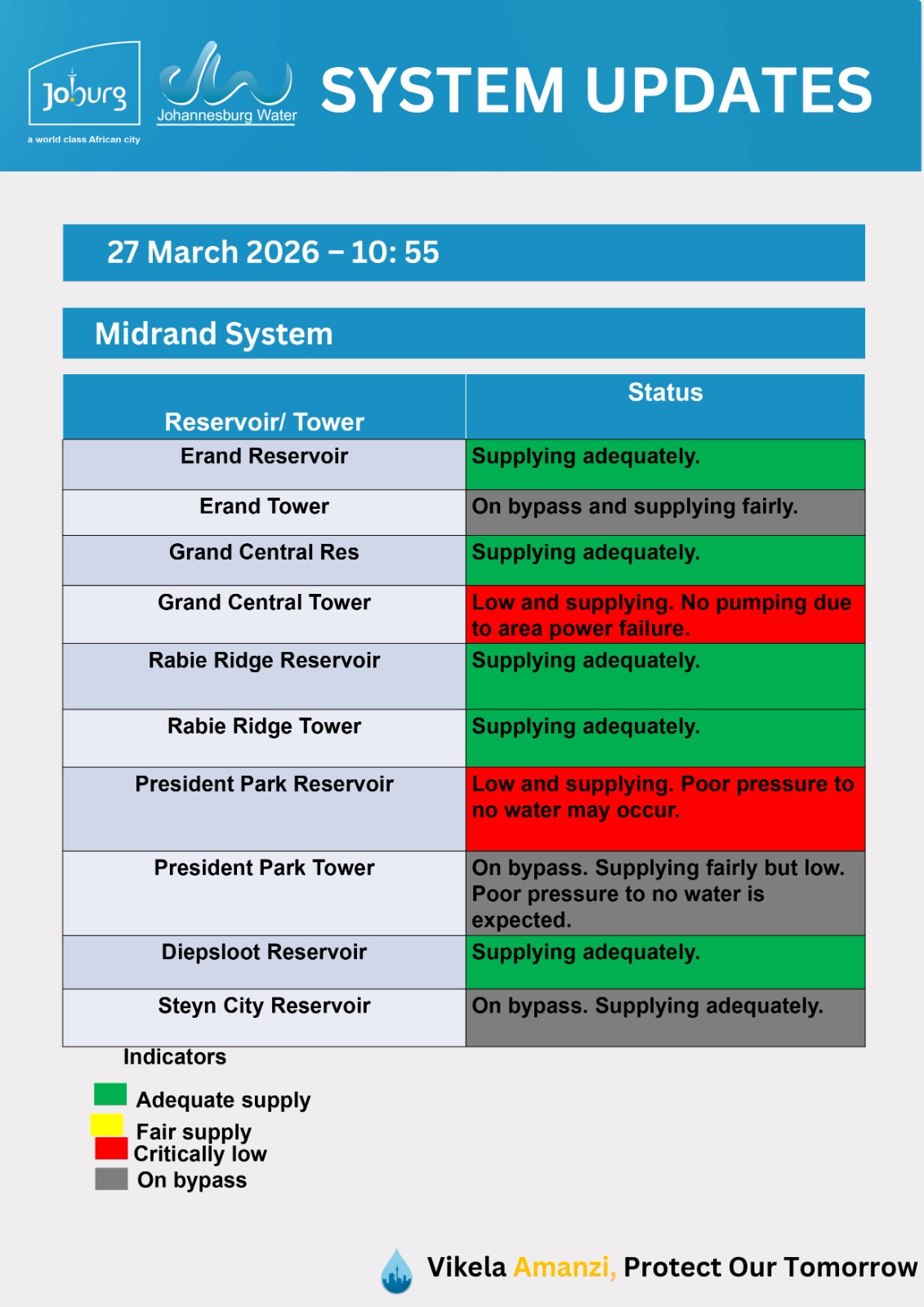 Joburg
a world class African city

Johannesburg Water

SYSTEM UPDATES

27 March 2026 – 10: 55

Midrand System

| Reservoir/ Tower | Status |
|---|---|
| Erand Reservoir | Supplying adequately. |
| Erand Tower | On bypass and supplying fairly. |
| Grand Central Res | Supplying adequately. |
| Grand Central Tower | Low and supplying. No pumping due to area power failure. |
| Rabie Ridge Reservoir | Supplying adequately. |
| Rabie Ridge Tower | Supplying adequately. |
| President Park Reservoir | Low and supplying. Poor pressure to no water may occur. |
| President Park Tower | On bypass. Supplying fairly but low. Poor pressure to no water is expected. |
| Diepsloot Reservoir | Supplying adequately. |
| Steyn City Reservoir | On bypass. Supplying adequately. |

Indicators

Adequate supply
Fair supply
Critically low
On bypass

Vikela Amanzi, Protect Our Tomorrow